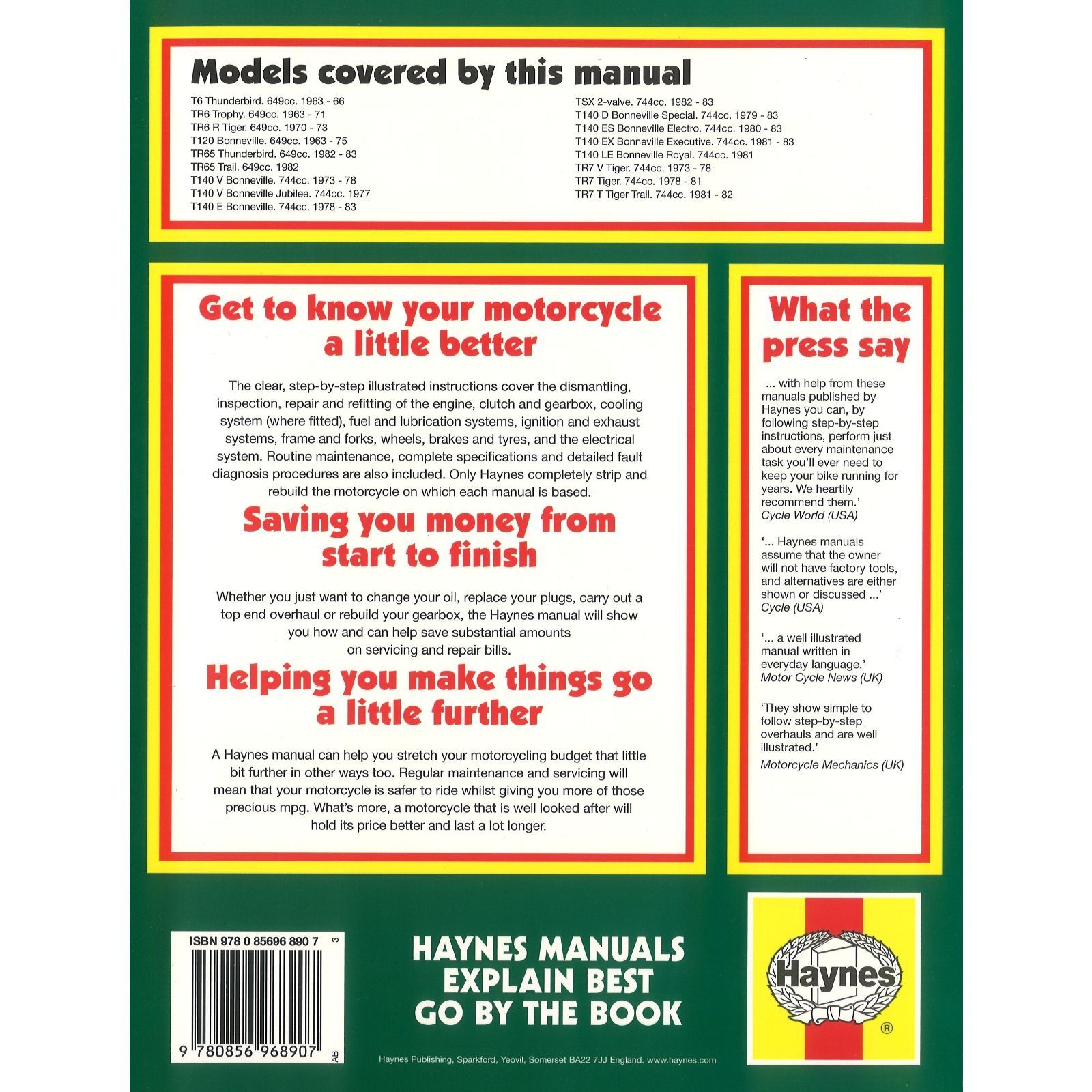 Models covered by this manual

T6 Thunderbird. 649cc. 1963 - 66
TR6 Trophy. 649cc. 1963 - 71
TR6 R Tiger. 649cc. 1970 - 73
T120 Bonneville. 649cc. 1963 - 75
TR65 Thunderbird. 649cc. 1982 - 83
TR65 Trail. 649cc. 1982
T140 V Bonneville. 744cc. 1973 - 78
T140 V Bonneville Jubilee. 744cc. 1977
T140 E Bonneville. 744cc. 1978 - 83

TSX 2-valve. 744cc. 1982 - 83
T140 D Bonneville Special. 744cc. 1979 - 83
T140 ES Bonneville Electro. 744cc. 1980 - 83
T140 EX Bonneville Executive. 744cc. 1981 - 83
T140 LE Bonneville Royal. 744cc. 1981
TR7 V Tiger. 744cc. 1973 - 78
TR7 Tiger. 744cc. 1978 - 81
TR7 T Tiger Trail. 744cc. 1981 - 82

Get to know your motorcycle a little better

The clear, step-by-step illustrated instructions cover the dismantling, inspection, repair and refitting of the engine, clutch and gearbox, cooling system (where fitted), fuel and lubrication systems, ignition and exhaust systems, frame and forks, wheels, brakes and tyres, and the electrical system. Routine maintenance, complete specifications and detailed fault diagnosis procedures are also included. Only Haynes completely strip and rebuild the motorcycle on which each manual is based.

Saving you money from start to finish

Whether you just want to change your oil, replace your plugs, carry out a top end overhaul or rebuild your gearbox, the Haynes manual will show you how and can help save substantial amounts on servicing and repair bills.

Helping you make things go a little further

A Haynes manual can help you stretch your motorcycling budget that little bit further in other ways too. Regular maintenance and servicing will mean that your motorcycle is safer to ride whilst giving you more of those precious mpg. What's more, a motorcycle that is well looked after will hold its price better and last a lot longer.

What the press say

... with help from these manuals published by Haynes you can, by following step-by-step instructions, perform just about every maintenance task you'll ever need to keep your bike running for years. We heartily recommend them.'
Cycle World (USA)

'... Haynes manuals assume that the owner will not have factory tools, and alternatives are either shown or discussed ...'
Cycle (USA)

'... a well illustrated manual written in everyday language.'
Motor Cycle News (UK)

'They show simple to follow step-by-step overhauls and are well illustrated.'
Motorcycle Mechanics (UK)

ISBN 978 0 85696 890 7
3
9 780856 968907
AB

HAYNES MANUALS
EXPLAIN BEST
GO BY THE BOOK

Haynes
®

Haynes Publishing, Sparkford, Yeovil, Somerset BA22 7JJ England. www.haynes.com